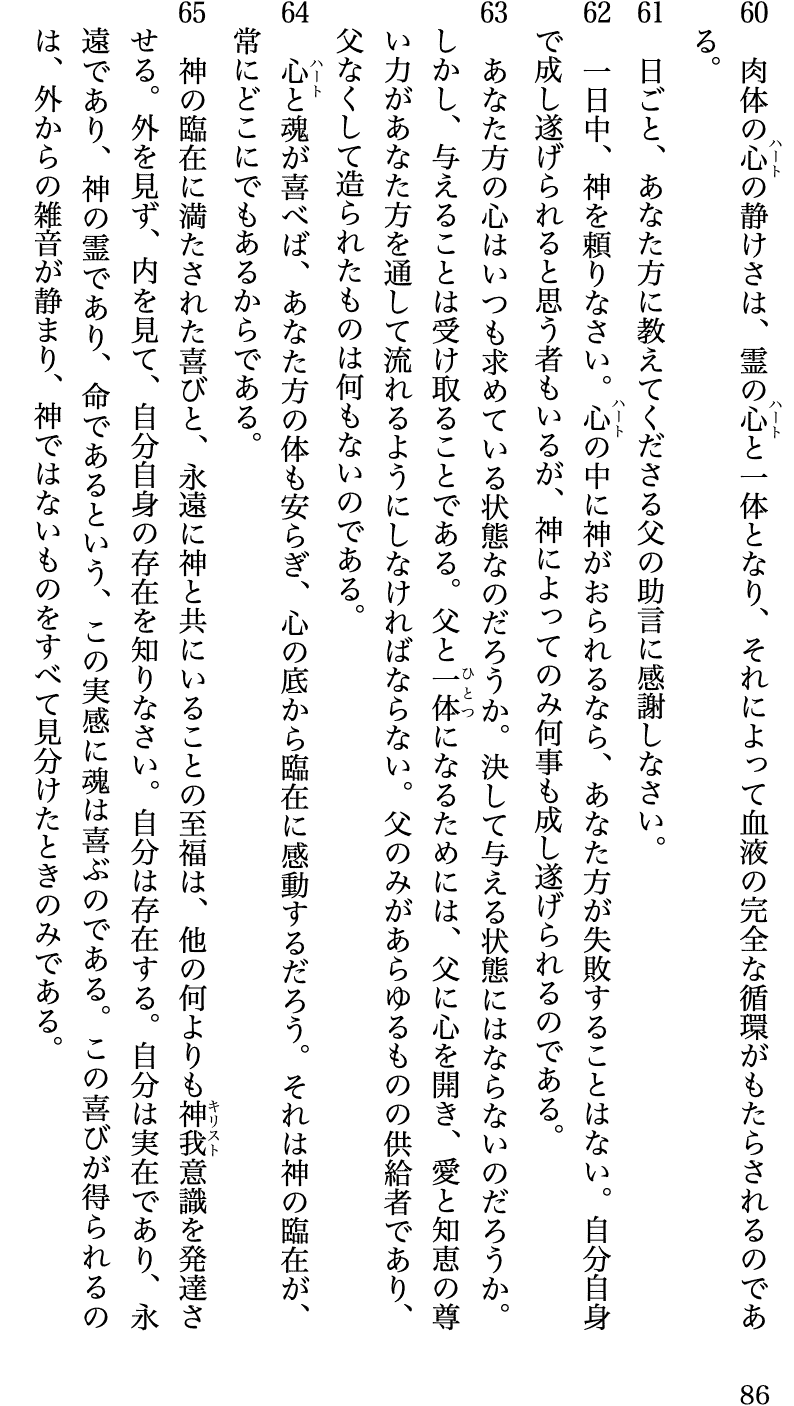 60　肉体の心(ハート)の静けさは、霊の心(ハート)と一体となり、それによって血液の完全な循環がもたらされるのである。

61　日ごと、あなた方に教えてくださる父の助言に感謝しなさい。

62　一日中、神を頼りなさい。心(ハート)の中に神がおられるなら、あなた方が失敗することはない。自分自身で成し遂げられると思う者もいるが、神によってのみ何事も成し遂げられるのである。

63　あなた方の心はいつも求めている状態なのだろうか。決して与える状態にはならないのだろうか。しかし、与えることは受け取ることである。父と一体(ひとつ)になるためには、父に心を開き、愛と知恵の尊い力があなた方を通して流れるようにしなければならない。父のみがあらゆるものの供給者であり、父なくして造られたものは何もないのである。

64　心(ハート)と魂が喜べば、あなた方の体も安らぎ、心の底から臨在に感動するだろう。それは神の臨在が、常にどこにでもあるからである。

65　神の臨在に満たされた喜びと、永遠に神と共にいることの至福は、他の何よりも神我(キリスト)意識を発達させる。外を見ず、内を見て、自分自身の存在を知りなさい。自分は存在する。自分は実在であり、永遠であり、神の霊であり、命であるという、この実感に魂は喜ぶのである。この喜びが得られるのは、外からの雑音が静まり、神ではないものをすべて見分けたときのみである。

86